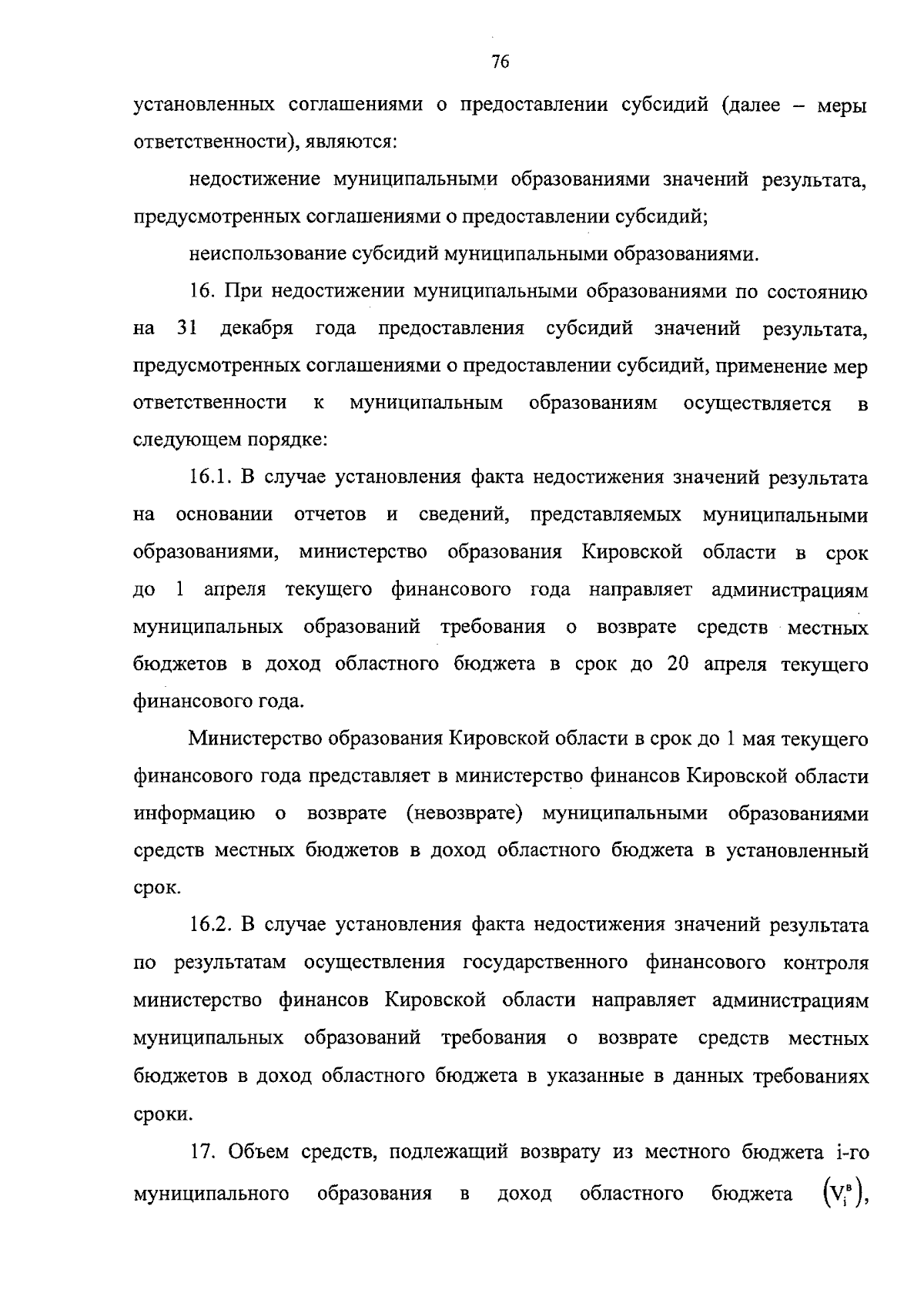 76

установленных соглашениями о предоставлении субсидий (далее – меры ответственности), являются:

недостижение муниципальными образованиями значений результата, предусмотренных соглашениями о предоставлении субсидий;

неиспользование субсидий муниципальными образованиями.

16. При недостижении муниципальными образованиями по состоянию на 31 декабря года предоставления субсидий значений результата, предусмотренных соглашениями о предоставлении субсидий, применение мер ответственности к муниципальным образованиям осуществляется в следующем порядке:

16.1. В случае установления факта недостижения значений результата на основании отчетов и сведений, представляемых муниципальными образованиями, министерство образования Кировской области в срок до 1 апреля текущего финансового года направляет администрациям муниципальных образований требования о возврате средств местных бюджетов в доход областного бюджета в срок до 20 апреля текущего финансового года.

Министерство образования Кировской области в срок до 1 мая текущего финансового года представляет в министерство финансов Кировской области информацию о возврате (невозврате) муниципальными образованиями средств местных бюджетов в доход областного бюджета в установленный срок.

16.2. В случае установления факта недостижения значений результата по результатам осуществления государственного финансового контроля министерство финансов Кировской области направляет администрациям муниципальных образований требования о возврате средств местных бюджетов в доход областного бюджета в указанные в данных требованиях сроки.

17. Объем средств, подлежащий возврату из местного бюджета i-го муниципального образования в доход областного бюджета $(V_i^в)$,